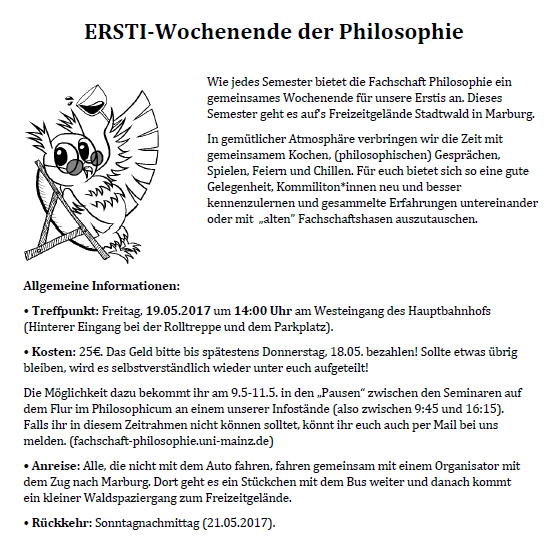 ERSTI-Wochenende der Philosophie

Wie jedes Semester bietet die Fachschaft Philosophie ein gemeinsames Wochenende für unsere Erstis an. Dieses Semester geht es auf's Freizeitgelände Stadtwald in Marburg.

In gemütlicher Atmosphäre verbringen wir die Zeit mit gemeinsamem Kochen, (philosophischen) Gesprächen, Spielen, Feiern und Chillen. Für euch bietet sich so eine gute Gelegenheit, Kommiliton*innen neu und besser kennenzulernen und gesammelte Erfahrungen untereinander oder mit „alten" Fachschaftshasen auszutauschen.

Allgemeine Informationen:

• Treffpunkt: Freitag, 19.05.2017 um 14:00 Uhr am Westeingang des Hauptbahnhofs (Hinterer Eingang bei der Rolltreppe und dem Parkplatz).

• Kosten: 25€. Das Geld bitte bis spätestens Donnerstag, 18.05. bezahlen! Sollte etwas übrig bleiben, wird es selbstverständlich wieder unter euch aufgeteilt!

Die Möglichkeit dazu bekommt ihr am 9.5-11.5. in den „Pausen" zwischen den Seminaren auf dem Flur im Philosophicum an einem unserer Infostände (also zwischen 9:45 und 16:15). Falls ihr in diesem Zeitrahmen nicht können solltet, könnt ihr euch auch per Mail bei uns melden. (fachschaft-philosophie.uni-mainz.de)

• Anreise: Alle, die nicht mit dem Auto fahren, fahren gemeinsam mit einem Organisator mit dem Zug nach Marburg. Dort geht es ein Stückchen mit dem Bus weiter und danach kommt ein kleiner Waldspaziergang zum Freizeitgelände.

• Rückkehr: Sonntagnachmittag (21.05.2017).